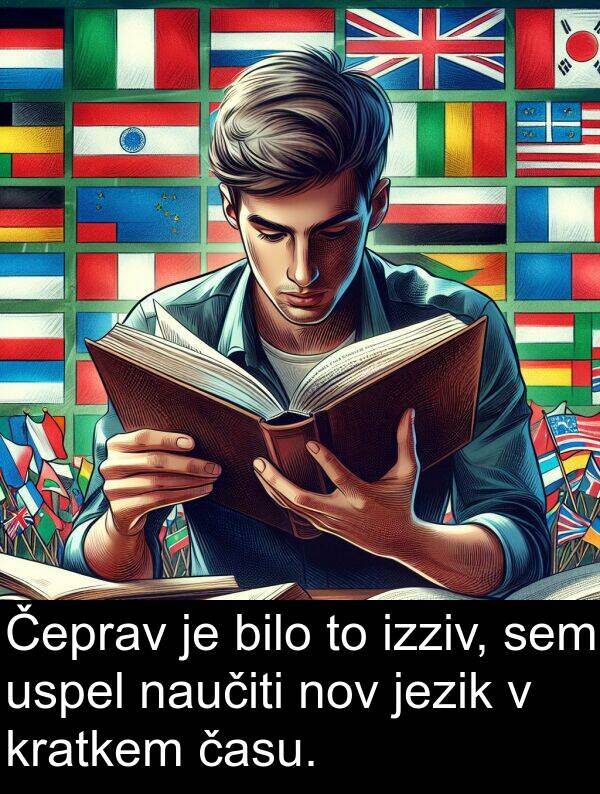 Čeprav je bilo to izziv, sem uspel naučiti nov jezik v kratkem času.